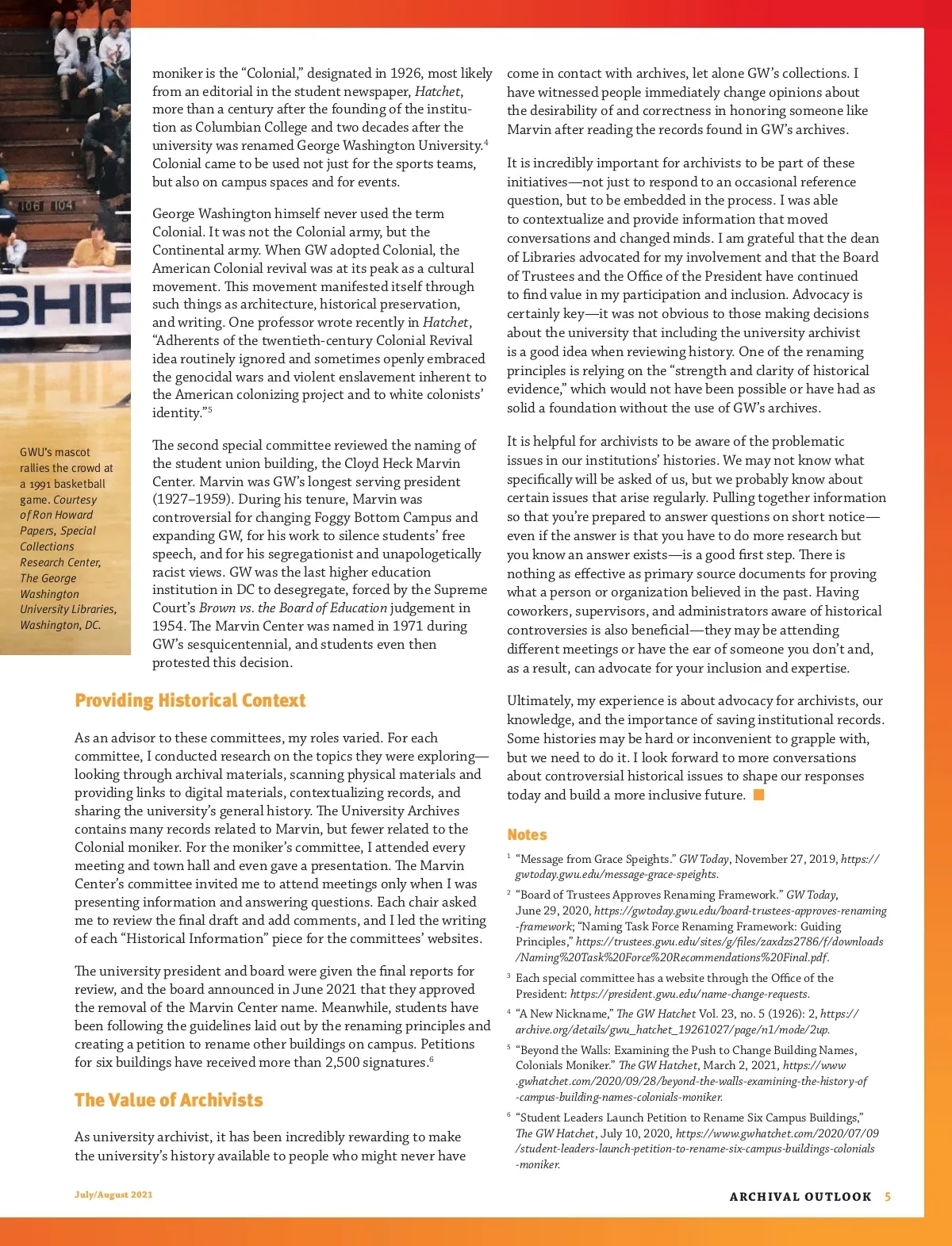 106 104

SHIP

GWU's mascot rallies the crowd at a 1991 basketball game. Courtesy of Ron Howard Papers, Special Collections Research Center, The George Washington University Libraries, Washington, DC.

moniker is the "Colonial," designated in 1926, most likely from an editorial in the student newspaper, Hatchet, more than a century after the founding of the institution as Columbian College and two decades after the university was renamed George Washington University.$^4$ Colonial came to be used not just for the sports teams, but also on campus spaces and for events.

George Washington himself never used the term Colonial. It was not the Colonial army, but the Continental army. When GW adopted Colonial, the American Colonial revival was at its peak as a cultural movement. This movement manifested itself through such things as architecture, historical preservation, and writing. One professor wrote recently in Hatchet, "Adherents of the twentieth-century Colonial Revival idea routinely ignored and sometimes openly embraced the genocidal wars and violent enslavement inherent to the American colonizing project and to white colonists' identity."$^5$

The second special committee reviewed the naming of the student union building, the Cloyd Heck Marvin Center. Marvin was GW's longest serving president (1927–1959). During his tenure, Marvin was controversial for changing Foggy Bottom Campus and expanding GW, for his work to silence students' free speech, and for his segregationist and unapologetically racist views. GW was the last higher education institution in DC to desegregate, forced by the Supreme Court's Brown vs. the Board of Education judgement in 1954. The Marvin Center was named in 1971 during GW's sesquicentennial, and students even then protested this decision.

Providing Historical Context

As an advisor to these committees, my roles varied. For each committee, I conducted research on the topics they were exploring—looking through archival materials, scanning physical materials and providing links to digital materials, contextualizing records, and sharing the university's general history. The University Archives contains many records related to Marvin, but fewer related to the Colonial moniker. For the moniker's committee, I attended every meeting and town hall and even gave a presentation. The Marvin Center's committee invited me to attend meetings only when I was presenting information and answering questions. Each chair asked me to review the final draft and add comments, and I led the writing of each "Historical Information" piece for the committees' websites.

The university president and board were given the final reports for review, and the board announced in June 2021 that they approved the removal of the Marvin Center name. Meanwhile, students have been following the guidelines laid out by the renaming principles and creating a petition to rename other buildings on campus. Petitions for six buildings have received more than 2,500 signatures.$^6$

The Value of Archivists

As university archivist, it has been incredibly rewarding to make the university's history available to people who might never have come in contact with archives, let alone GW's collections. I have witnessed people immediately change opinions about the desirability of and correctness in honoring someone like Marvin after reading the records found in GW's archives.

It is incredibly important for archivists to be part of these initiatives—not just to respond to an occasional reference question, but to be embedded in the process. I was able to contextualize and provide information that moved conversations and changed minds. I am grateful that the dean of Libraries advocated for my involvement and that the Board of Trustees and the Office of the President have continued to find value in my participation and inclusion. Advocacy is certainly key—it was not obvious to those making decisions about the university that including the university archivist is a good idea when reviewing history. One of the renaming principles is relying on the "strength and clarity of historical evidence," which would not have been possible or have had as solid a foundation without the use of GW's archives.

It is helpful for archivists to be aware of the problematic issues in our institutions' histories. We may not know what specifically will be asked of us, but we probably know about certain issues that arise regularly. Pulling together information so that you're prepared to answer questions on short notice—even if the answer is that you have to do more research but you know an answer exists—is a good first step. There is nothing as effective as primary source documents for proving what a person or organization believed in the past. Having coworkers, supervisors, and administrators aware of historical controversies is also beneficial—they may be attending different meetings or have the ear of someone you don't and, as a result, can advocate for your inclusion and expertise.

Ultimately, my experience is about advocacy for archivists, our knowledge, and the importance of saving institutional records. Some histories may be hard or inconvenient to grapple with, but we need to do it. I look forward to more conversations about controversial historical issues to shape our responses today and build a more inclusive future.

Notes

$^1$ "Message from Grace Speights." GW Today, November 27, 2019, https://gwtoday.gwu.edu/message-grace-speights.

$^2$ "Board of Trustees Approves Renaming Framework." GW Today, June 29, 2020, https://gwtoday.gwu.edu/board-trustees-approves-renaming-framework; "Naming Task Force Renaming Framework: Guiding Principles," https://trustees.gwu.edu/sites/g/files/zaxdzs2786/f/downloads/Naming%20Task%20Force%20Recommendations%20Final.pdf.

$^3$ Each special committee has a website through the Office of the President: https://president.gwu.edu/name-change-requests.

$^4$ "A New Nickname," The GW Hatchet Vol. 23, no. 5 (1926): 2, https://archive.org/details/gwu_hatchet_19261027/page/n1/mode/2up.

$^5$ "Beyond the Walls: Examining the Push to Change Building Names, Colonials Moniker." The GW Hatchet, March 2, 2021, https://www.gwhatchet.com/2020/09/28/beyond-the-walls-examining-the-history-of-campus-building-names-colonials-moniker.

$^6$ "Student Leaders Launch Petition to Rename Six Campus Buildings," The GW Hatchet, July 10, 2020, https://www.gwhatchet.com/2020/07/09/student-leaders-launch-petition-to-rename-six-campus-buildings-colonials-moniker.

July/August 2021

ARCHIVAL OUTLOOK 5